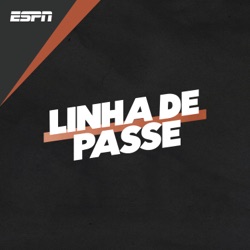 ESPN

LINHA DE PASSE